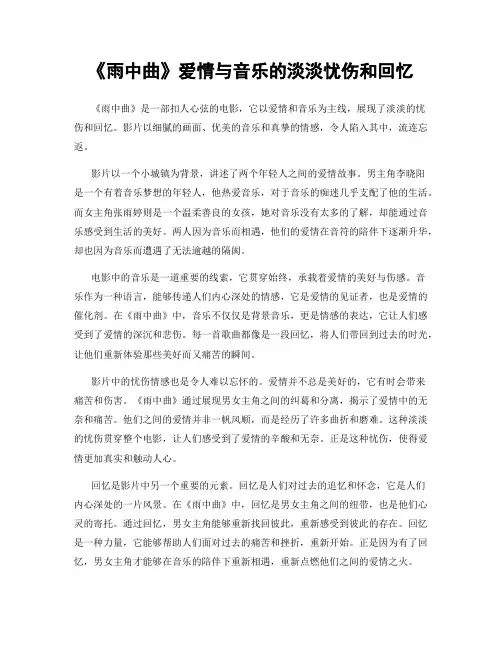 《雨中曲》爱情与音乐的淡淡忧伤和回忆

《雨中曲》是一部扣人心弦的电影，它以爱情和音乐为主线，展现了淡淡的忧伤和回忆。影片以细腻的画面、优美的音乐和真挚的情感，令人陷入其中，流连忘返。

影片以一个小城镇为背景，讲述了两个年轻人之间的爱情故事。男主角李晓阳是一个有着音乐梦想的年轻人，他热爱音乐，对于音乐的痴迷几乎支配了他的生活。而女主角张雨婷则是一个温柔善良的女孩，她对音乐没有太多的了解，却能通过音乐感受到生活的美好。两人因为音乐而相遇，他们的爱情在音符的陪伴下逐渐升华，却也因为音乐而遭遇了无法逾越的隔阂。

电影中的音乐是一道重要的线索，它贯穿始终，承载着爱情的美好与伤感。音乐作为一种语言，能够传递人们内心深处的情感，它是爱情的见证者，也是爱情的催化剂。在《雨中曲》中，音乐不仅仅是背景音乐，更是情感的表达，它让人们感受到了爱情的深沉和悲伤。每一首歌曲都像是一段回忆，将人们带回到过去的时光，让他们重新体验那些美好而又痛苦的瞬间。

影片中的忧伤情感也是令人难以忘怀的。爱情并不总是美好的，它有时会带来痛苦和伤害。《雨中曲》通过展现男女主角之间的纠葛和分离，揭示了爱情中的无奈和痛苦。他们之间的爱情并非一帆风顺，而是经历了许多曲折和磨难。这种淡淡的忧伤贯穿整个电影，让人们感受到了爱情的辛酸和无奈。正是这种忧伤，使得爱情更加真实和触动人心。

回忆是影片中另一个重要的元素。回忆是人们对过去的追忆和怀念，它是人们内心深处的一片风景。在《雨中曲》中，回忆是男女主角之间的纽带，也是他们心灵的寄托。通过回忆，男女主角能够重新找回彼此，重新感受到彼此的存在。回忆是一种力量，它能够帮助人们面对过去的痛苦和挫折，重新开始。正是因为有了回忆，男女主角才能够在音乐的陪伴下重新相遇，重新点燃他们之间的爱情之火。